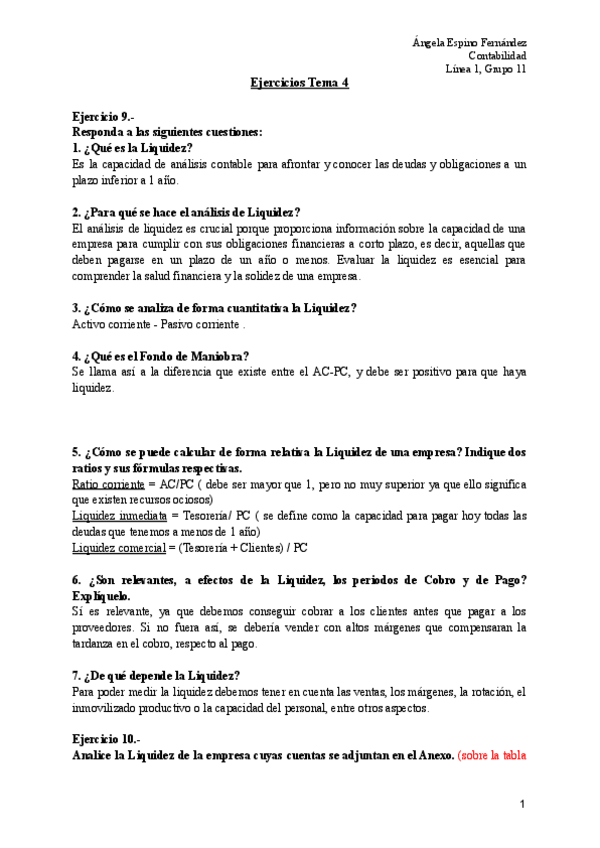 Ángela Espino Fernández
Contabilidad
Línea 1, Grupo 11

Ejercicios Tema 4

Ejercicio 9.-
Responda a las siguientes cuestiones:
1. ¿Qué es la Liquidez?
Es la capacidad de análisis contable para afrontar y conocer las deudas y obligaciones a un plazo inferior a 1 año.

2. ¿Para qué se hace el análisis de Liquidez?
El análisis de liquidez es crucial porque proporciona información sobre la capacidad de una empresa para cumplir con sus obligaciones financieras a corto plazo, es decir, aquellas que deben pagarse en un plazo de un año o menos. Evaluar la liquidez es esencial para comprender la salud financiera y la solidez de una empresa.

3. ¿Cómo se analiza de forma cuantitativa la Liquidez?
Activo corriente - Pasivo corriente .

4. ¿Qué es el Fondo de Maniobra?
Se llama así a la diferencia que existe entre el AC-PC, y debe ser positivo para que haya liquidez.

5. ¿Cómo se puede calcular de forma relativa la Liquidez de una empresa? Indique dos ratios y sus fórmulas respectivas.
Ratio corriente = AC/PC ( debe ser mayor que 1, pero no muy superior ya que ello significa que existen recursos ociosos)
Liquidez inmediata = Tesorería/ PC ( se define como la capacidad para pagar hoy todas las deudas que tenemos a menos de 1 año)
Liquidez comercial = (Tesorería + Clientes) / PC

6. ¿Son relevantes, a efectos de la Liquidez, los periodos de Cobro y de Pago? Explíquelo.
Sí es relevante, ya que debemos conseguir cobrar a los clientes antes que pagar a los proveedores. Si no fuera así, se debería vender con altos márgenes que compensaran la tardanza en el cobro, respecto al pago.

7. ¿De qué depende la Liquidez?
Para poder medir la liquidez debemos tener en cuenta las ventas, los márgenes, la rotación, el inmovilizado productivo o la capacidad del personal, entre otros aspectos.

Ejercicio 10.-
Analice la Liquidez de la empresa cuyas cuentas se adjuntan en el Anexo. (sobre la tabla

1